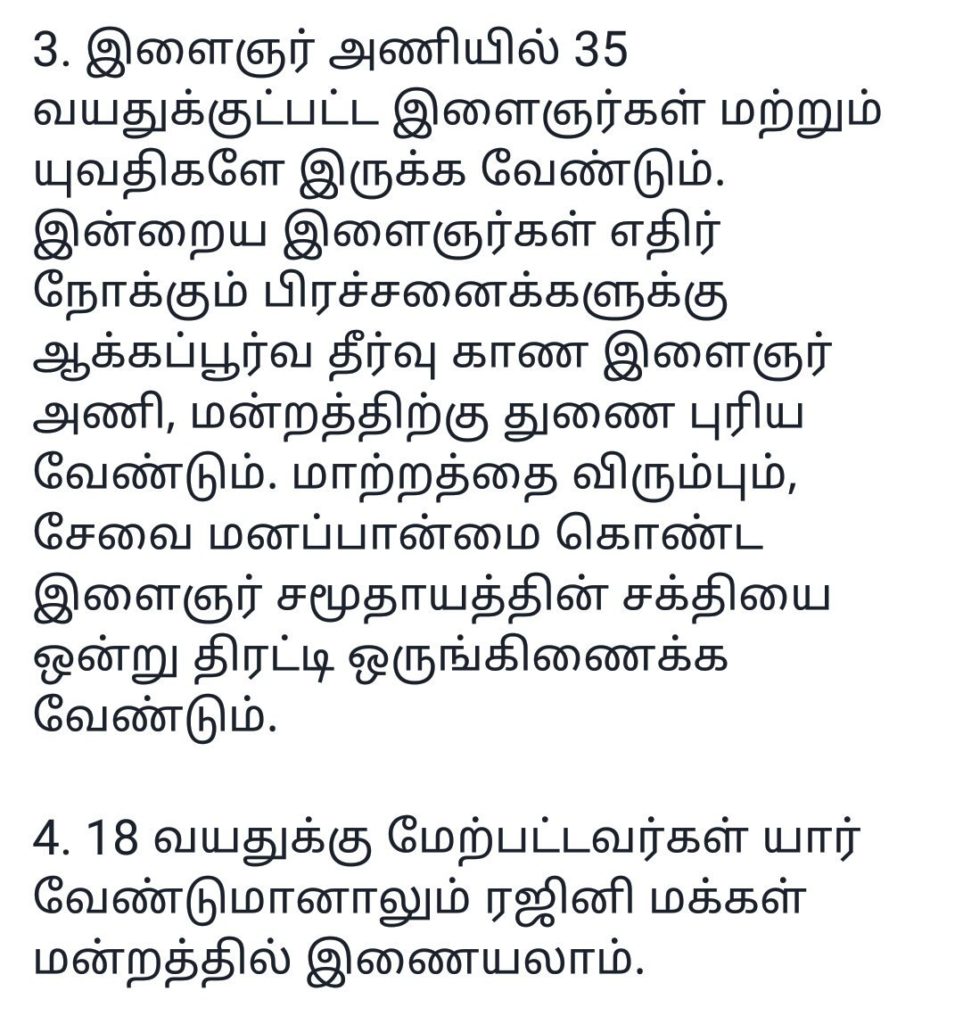 3. இளைஞர் அணியில் 35 வயதுக்குட்பட்ட இளைஞர்கள் மற்றும் யுவதிகளே இருக்க வேண்டும். இன்றைய இளைஞர்கள் எதிர் நோக்கும் பிரச்சனைக்களுக்கு ஆக்கப்பூர்வ தீர்வு காண இளைஞர் அணி, மன்றத்திற்கு துணை புரிய வேண்டும். மாற்றத்தை விரும்பும், சேவை மனப்பான்மை கொண்ட இளைஞர் சமூதாயத்தின் சக்தியை ஒன்று திரட்டி ஒருங்கிணைக்க வேண்டும்.

4. 18 வயதுக்கு மேற்பட்டவர்கள் யார் வேண்டுமானாலும் ரஜினி மக்கள் மன்றத்தில் இணையலாம்.